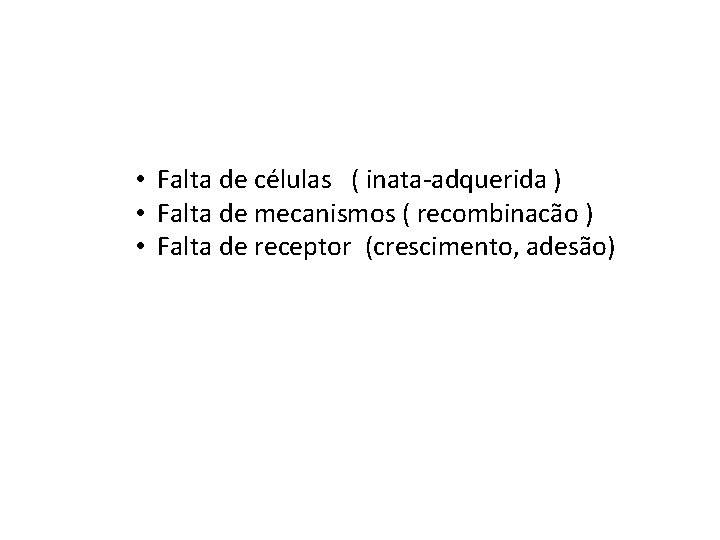 • Falta de células ( inata-adquerida )
• Falta de mecanismos ( recombinacão )
• Falta de receptor (crescimento, adesão)